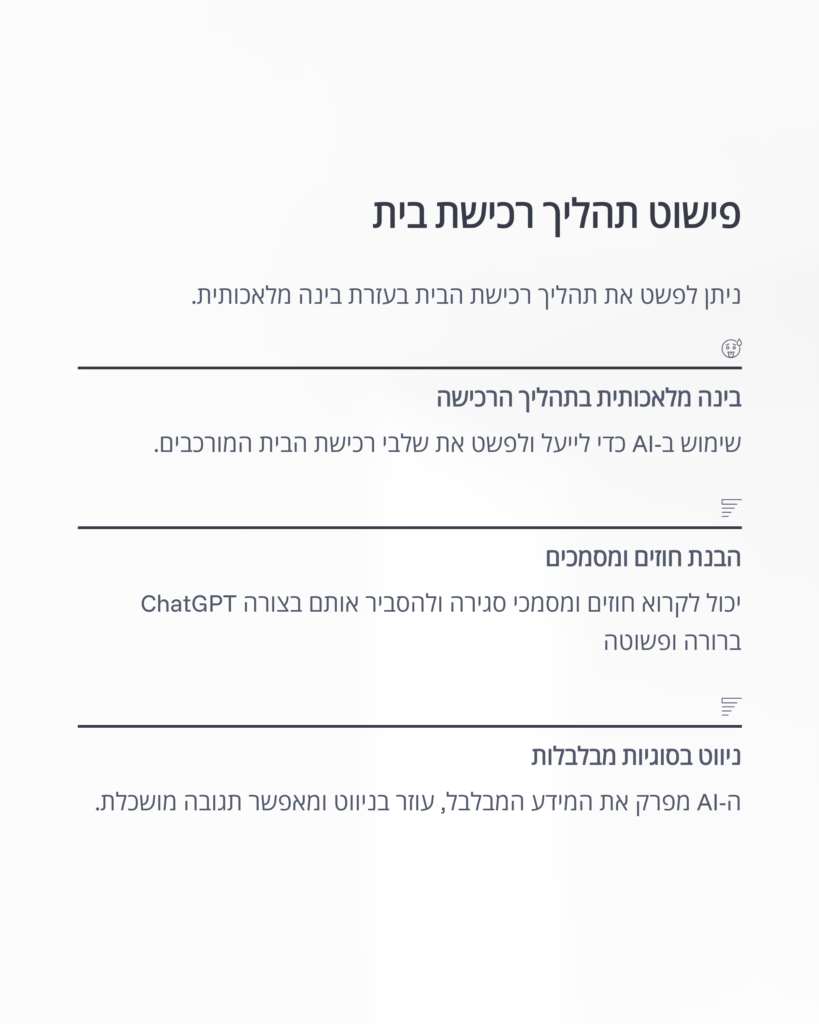 פישוט תהליך רכישת בית

ניתן לפשט את תהליך רכישת הבית בעזרת בינה מלאכותית.

בינה מלאכותית בתהליך הרכישה

שימוש ב-AI כדי לייעל ולפשט את שלבי רכישת הבית המורכבים.

הבנת חוזים ומסמכים

ChatGPT יכול לקרוא חוזים ומסמכי סגירה ולהסביר אותם בצורה ברורה ופשוטה

ניווט בסוגיות מבלבלות

ה-AI מפרק את המידע המבלבל, עוזר בניווט ומאפשר תגובה מושכלת.